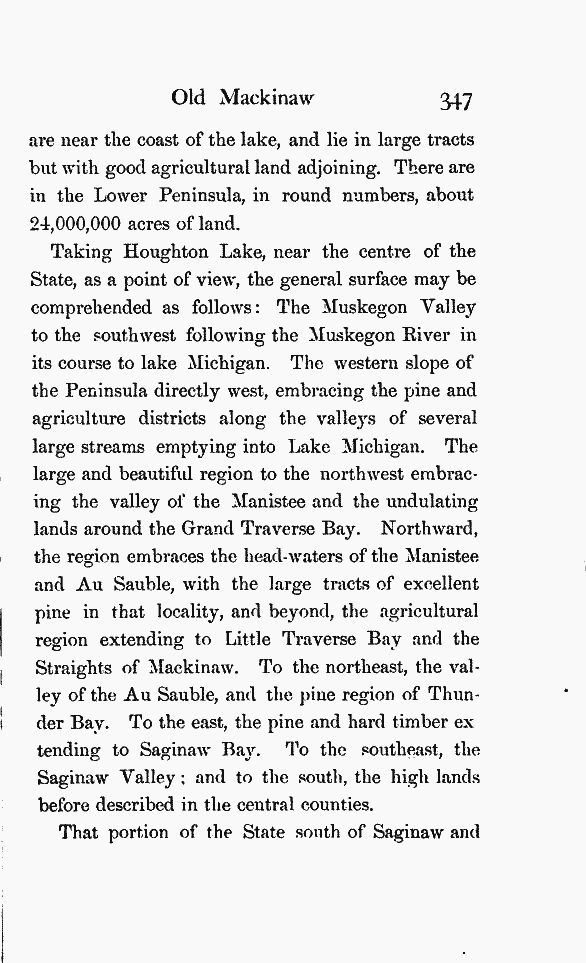 Old Mackinaw 347

are near the coast of the lake, and lie in large tracts but with good agricultural land adjoining. There are in the Lower Peninsula, in round numbers, about 24,000,000 acres of land.

Taking Houghton Lake, near the centre of the State, as a point of view, the general surface may be comprehended as follows: The Muskegon Valley to the southwest following the Muskegon River in its course to lake Michigan. The western slope of the Peninsula directly west, embracing the pine and agriculture districts along the valleys of several large streams emptying into Lake Michigan. The large and beautiful region to the northwest embracing the valley of the Manistee and the undulating lands around the Grand Traverse Bay. Northward, the region embraces the head-waters of the Manistee and Au Sauble, with the large tracts of excellent pine in that locality, and beyond, the agricultural region extending to Little Traverse Bay and the Straights of Mackinaw. To the northeast, the valley of the Au Sauble, and the pine region of Thunder Bay. To the east, the pine and hard timber ex tending to Saginaw Bay. To the southeast, the Saginaw Valley; and to the south, the high lands before described in the central counties.

That portion of the State south of Saginaw and